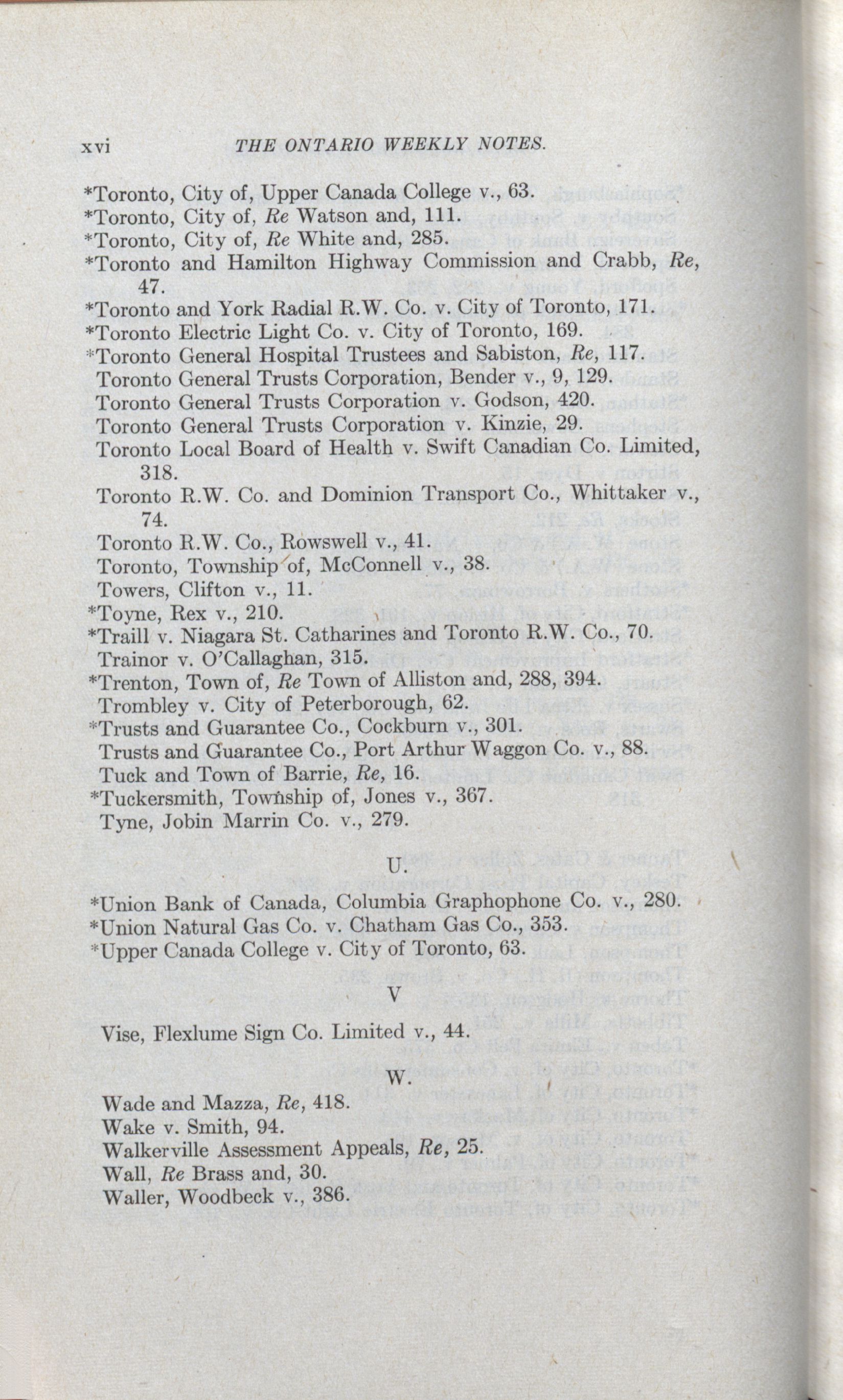 xvi THE ONTARIO WEEKLY NOTES.

*Toronto, City of, Upper Canada College v., 63.
*Toronto, City of, Re Watson and, 111.
*Toronto, City of, Re White and, 285.
*Toronto and Hamilton Highway Commission and Crabb, Re, 47.
*Toronto and York Radial R.W. Co. v. City of Toronto, 171.
*Toronto Electric Light Co. v. City of Toronto, 169.
*Toronto General Hospital Trustees and Sabiston, Re, 117.
Toronto General Trusts Corporation, Bender v., 9, 129.
Toronto General Trusts Corporation v. Godson, 420.
Toronto General Trusts Corporation v. Kinzie, 29.
Toronto Local Board of Health v. Swift Canadian Co. Limited, 318.
Toronto R.W. Co. and Dominion Transport Co., Whittaker v., 74.
Toronto R.W. Co., Rowswell v., 41.
Toronto, Township of, McConnell v., 38.
Towers, Clifton v., 11.
*Toyne, Rex v., 210.
*Traill v. Niagara St. Catharines and Toronto R.W. Co., 70.
Trainor v. O'Callaghan, 315.
*Trenton, Town of, Re Town of Alliston and, 288, 394.
Trombley v. City of Peterborough, 62.
*Trusts and Guarantee Co., Cockburn v., 301.
Trusts and Guarantee Co., Port Arthur Waggon Co. v., 88.
Tuck and Town of Barrie, Re, 16.
*Tuckersmith, Township of, Jones v., 367.
Tyne, Jobin Marrin Co. v., 279.

U.

*Union Bank of Canada, Columbia Graphophone Co. v., 280.
*Union Natural Gas Co. v. Chatham Gas Co., 353.
*Upper Canada College v. City of Toronto, 63.

V

Vise, Flexlume Sign Co. Limited v., 44.

W.

Wade and Mazza, Re, 418.
Wake v. Smith, 94.
Walkerville Assessment Appeals, Re, 25.
Wall, Re Brass and, 30.
Waller, Woodbeck v., 386.